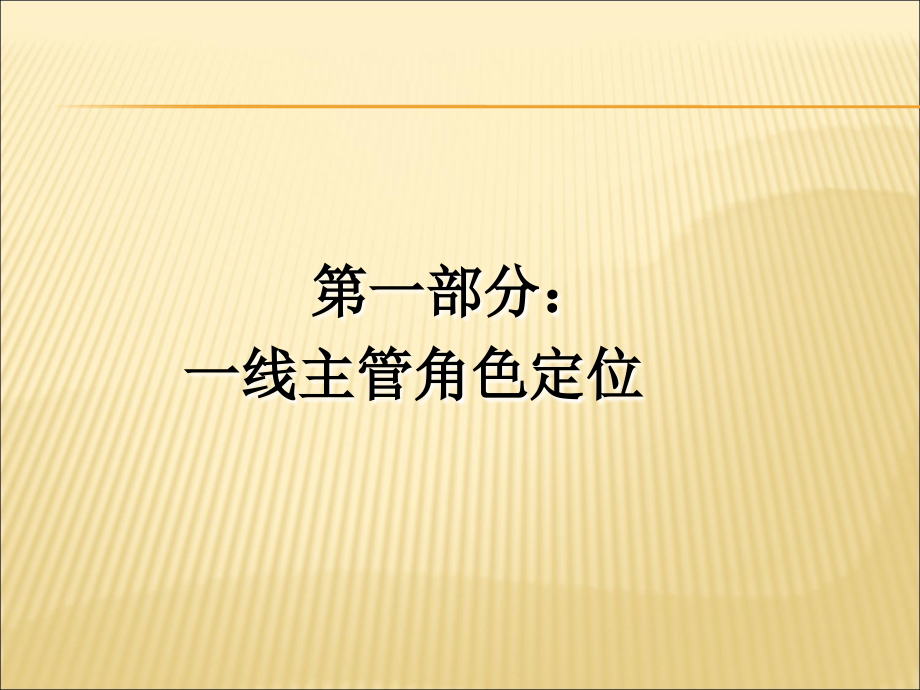 第一部分：
一线主管角色定位